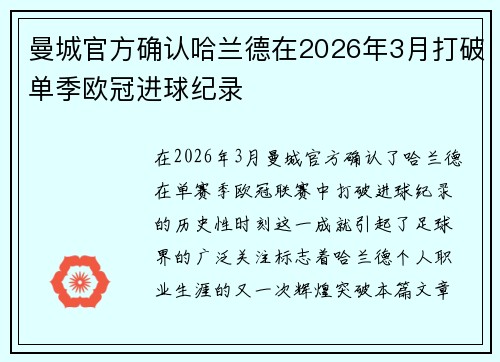 曼城官方确认哈兰德在2026年3月打破单季欧冠进球纪录

在2026年3月曼城官方确认了哈兰德在单赛季欧冠联赛中打破进球纪录的历史性时刻这一成就引起了足球界的广泛关注标志着哈兰德个人职业生涯的又一次辉煌突破本篇文章